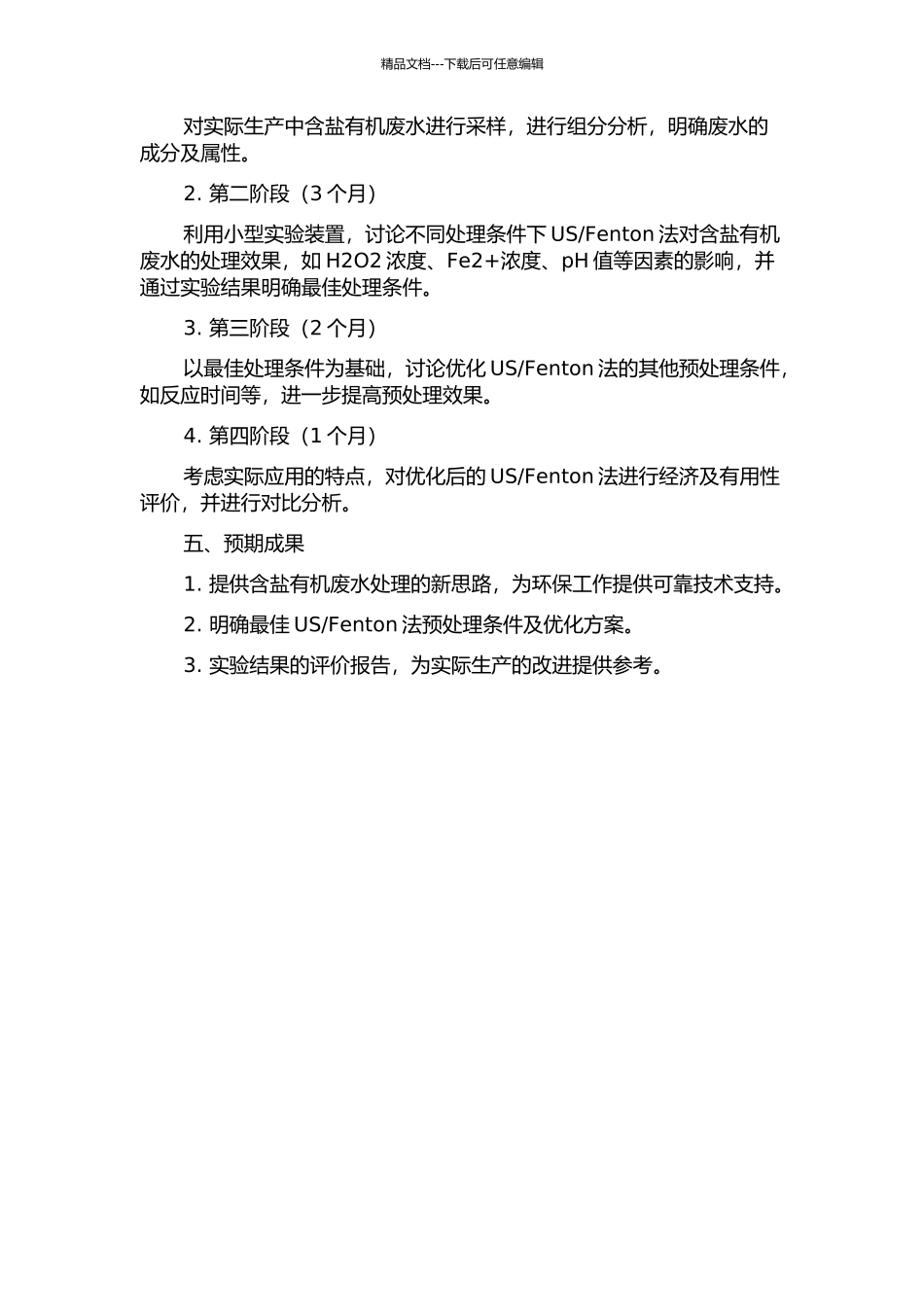 精品文档---下载后可任意编辑

对实际生产中含盐有机废水进行采样，进行组分分析，明确废水的成分及属性。

2. 第二阶段（3 个月）

利用小型实验装置，讨论不同处理条件下 US/Fenton 法对含盐有机废水的处理效果，如 H2O2 浓度、Fe2+浓度、pH 值等因素的影响，并通过实验结果明确最佳处理条件。

3. 第三阶段（2 个月）

以最佳处理条件为基础，讨论优化 US/Fenton 法的其他预处理条件，如反应时间等，进一步提高预处理效果。

4. 第四阶段（1 个月）

考虑实际应用的特点，对优化后的 US/Fenton 法进行经济及有用性评价，并进行对比分析。

五、预期成果

1. 提供含盐有机废水处理的新思路，为环保工作提供可靠技术支持。

2. 明确最佳 US/Fenton 法预处理条件及优化方案。

3. 实验结果的评价报告，为实际生产的改进提供参考。